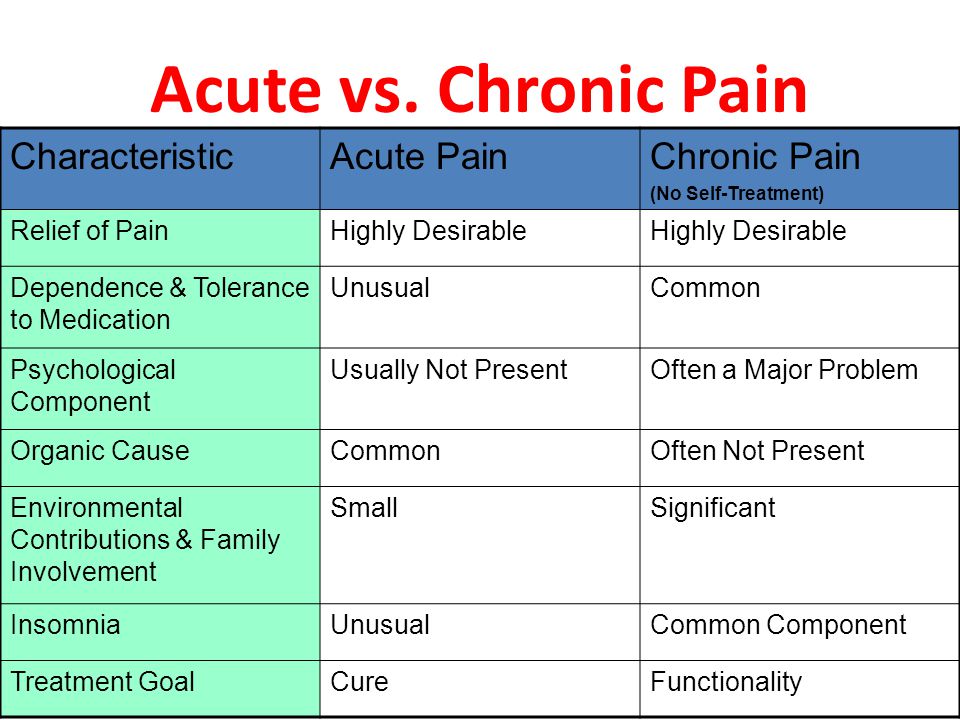 Acute vs. Chronic Pain

| Characteristic | Acute Pain | Chronic Pain (No Self-Treatment) |
|---|---|---|
| Relief of Pain | Highly Desirable | Highly Desirable |
| Dependence & Tolerance to Medication | Unusual | Common |
| Psychological Component | Usually Not Present | Often a Major Problem |
| Organic Cause | Common | Often Not Present |
| Environmental Contributions & Family Involvement | Small | Significant |
| Insomnia | Unusual | Common Component |
| Treatment Goal | Cure | Functionality |